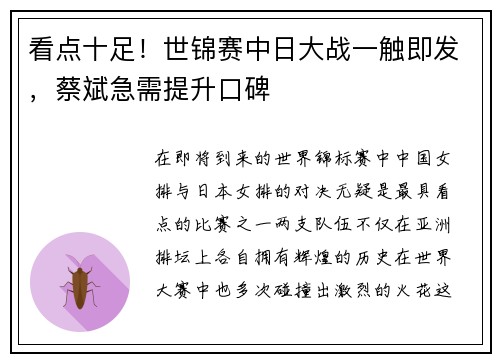 看点十足！世锦赛中日大战一触即发，蔡斌急需提升口碑

在即将到来的世界锦标赛中中国女排与日本女排的对决无疑是最具看点的比赛之一两支队伍不仅在亚洲排坛上各自拥有辉煌的历史在世界大赛中也多次碰撞出激烈的火花这